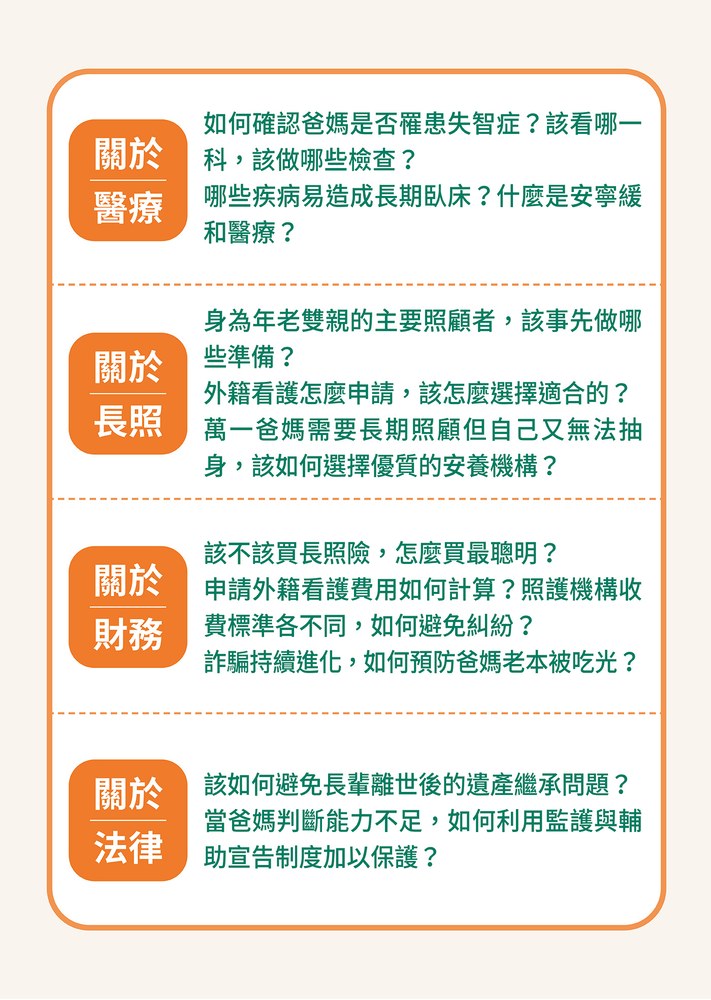 關於
醫療

如何確認爸媽是否罹患失智症？該看哪一科，該做哪些檢查？
哪些疾病易造成長期臥床？什麼是安寧緩和醫療？

關於
長照

身為年老雙親的主要照顧者，該事先做哪些準備？
外籍看護怎麼申請，該怎麼選擇適合的？
萬一爸媽需要長期照顧但自己又無法抽身，該如何選擇優質的安養機構？

關於
財務

該不該買長照險，怎麼買最聰明？
申請外籍看護費用如何計算？照護機構收費標準各不同，如何避免糾紛？
詐騙持續進化，如何預防爸媽老本被吃光？

關於
法律

該如何避免長輩離世後的遺產繼承問題？
當爸媽判斷能力不足，如何利用監護與輔助宣告制度加以保護？